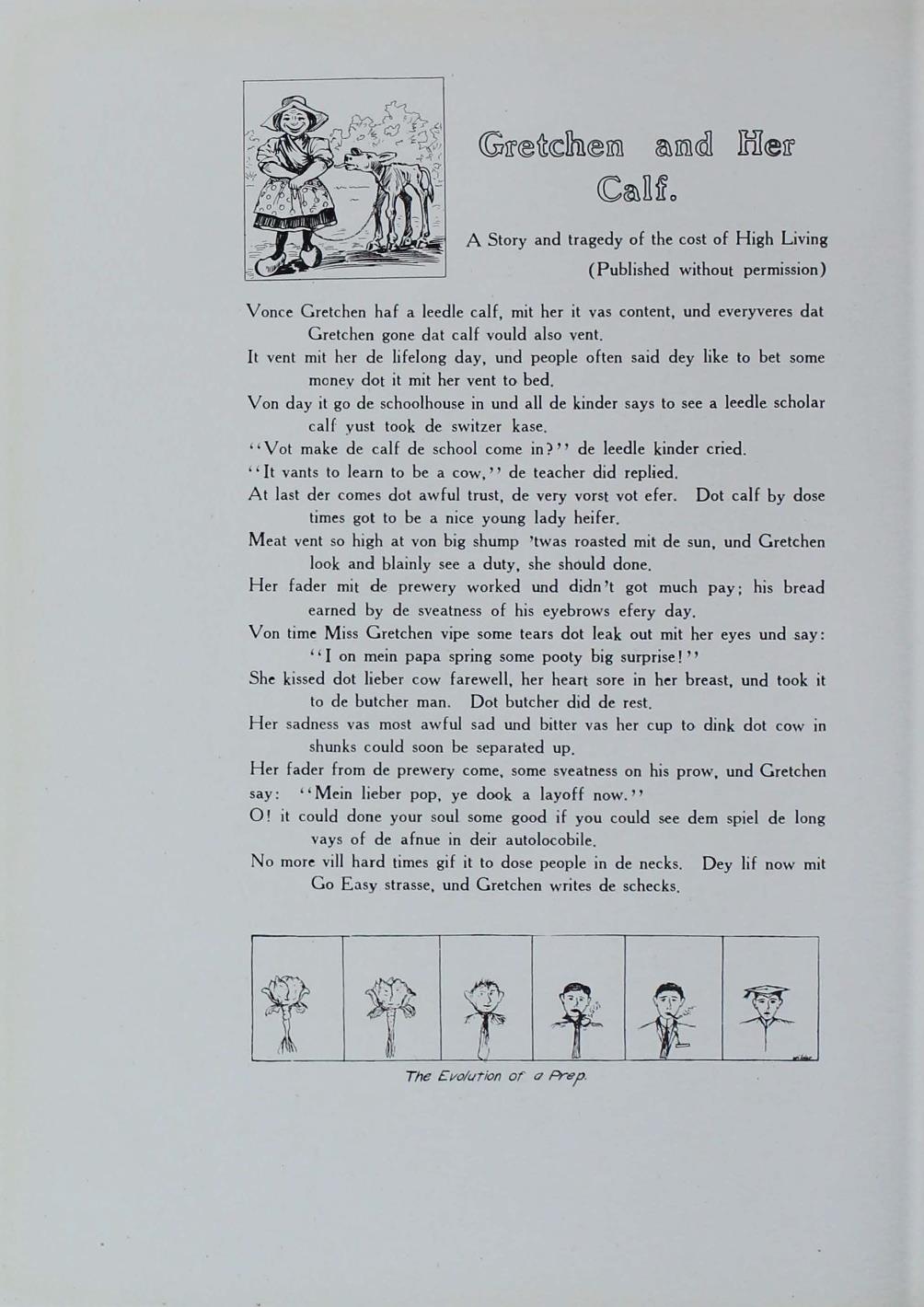 Gretchen and Her Calf.

A Story and tragedy of the cost of High Living (Published without permission)

Vonce Gretchen haf a leedle calf, mit her it vas content, und everyveres dat Gretchen gone dat calf vould also vent.
It vent mit her de lifelong day, und people often said dey like to bet some money dot it mit her vent to bed.
Von day it go de schoolhouse in und all de kinder says to see a leedle scholar calf yust took de switzer kase.
"Vot make de calf de school come in?" de leedle kinder cried.
"It vants to learn to be a cow," de teacher did replied.
At last der comes dot awful trust, de very vorst vot efer. Dot calf by dose times got to be a nice young lady heifer.
Meat vent so high at von big shump 'twas roasted mit de sun, und Gretchen look and blainly see a duty, she should done.
Her fader mit de prewery worked und didn't got much pay; his bread earned by de sveatness of his eyebrows efery day.
Von time Miss Gretchen vipe some tears dot leak out mit her eyes und say: "I on mein papa spring some pooty big surprise!"
She kissed dot lieber cow farewell, her heart sore in her breast, und took it to de butcher man. Dot butcher did de rest.
Her sadness vas most awful sad und bitter vas her cup to dink dot cow in shunks could soon be separated up.
Her fader from de prewery come, some sveatness on his prow, und Gretchen say: "Mein lieber pop, ye dook a layoff now."
O! it could done your soul some good if you could see dem spiel de long vays of de afnue in deir autolocobile.
No more vill hard times gif it to dose people in de necks. Dey lif now mit Go Easy strasse, und Gretchen writes de schecks.

The Evolution of a Prep.